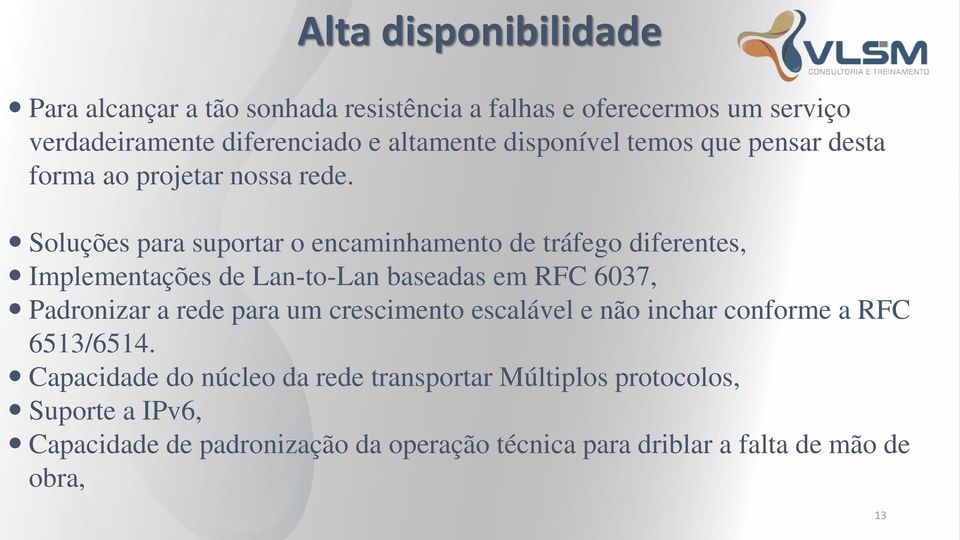 Alta disponibilidade

VLSM
CONSULTORIA E TREINAMENTO

• Para alcançar a tão sonhada resistência a falhas e oferecermos um serviço verdadeiramente diferenciado e altamente disponível temos que pensar desta forma ao projetar nossa rede.

• Soluções para suportar o encaminhamento de tráfego diferentes,
• Implementações de Lan-to-Lan baseadas em RFC 6037,
• Padronizar a rede para um crescimento escalável e não inchar conforme a RFC 6513/6514.
• Capacidade do núcleo da rede transportar Múltiplos protocolos,
• Suporte a IPv6,
• Capacidade de padronização da operação técnica para driblar a falta de mão de obra,

13